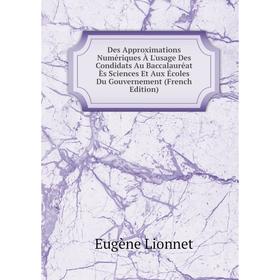 Des Approximations Numériques À L'usage Des Condidats Au Baccalauréat Ès Sciences Et Aux Écoles Du Gouvernement (French Edition)

Eugène Lionnet